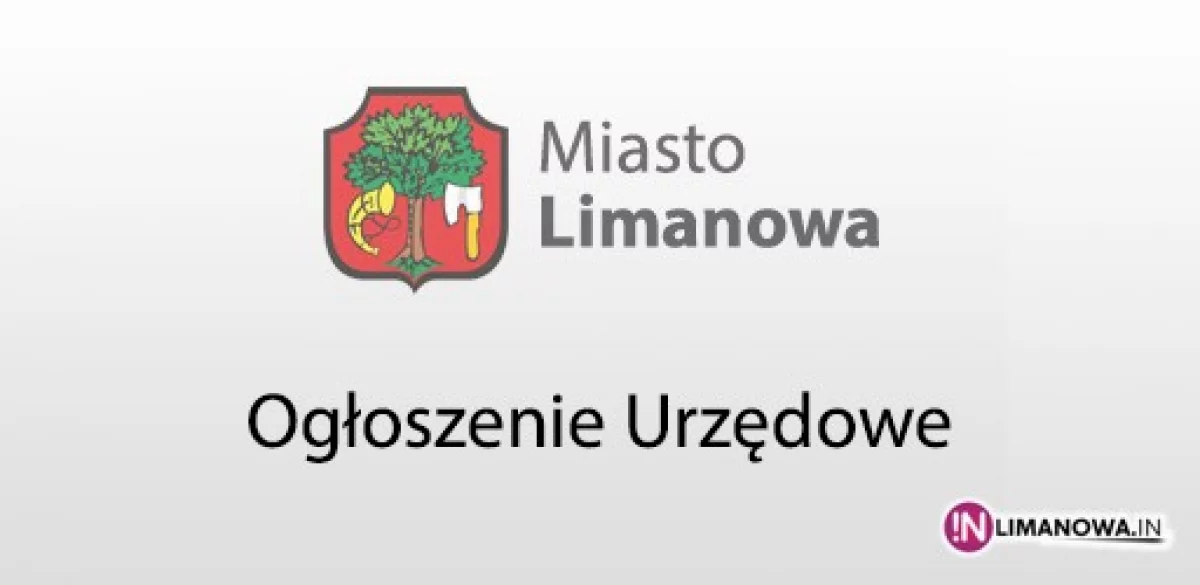 Miasto
Limanowa

Ogłoszenie Urzędowe

!N LIMANOWA.IN